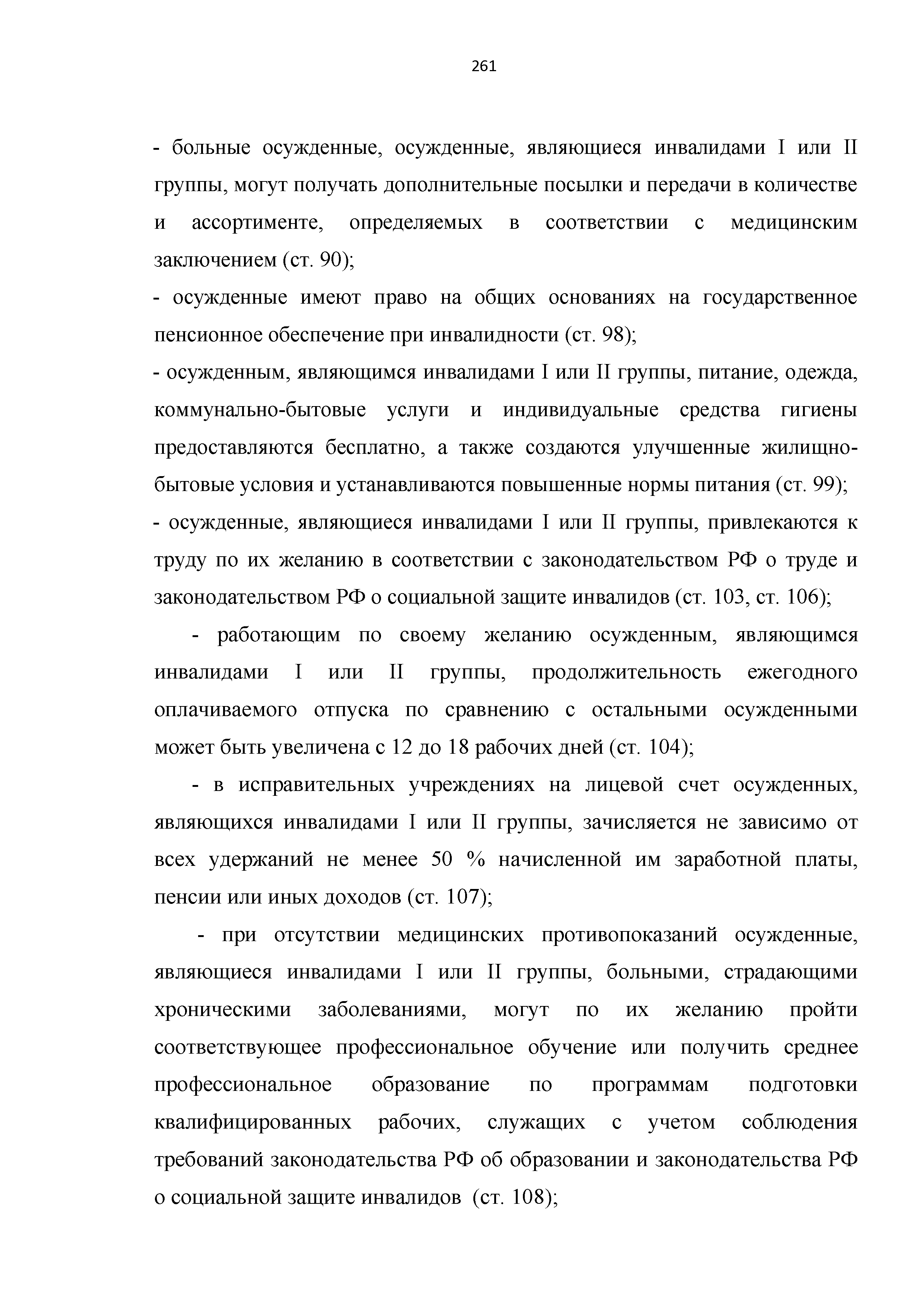 261

- больные осужденные, осужденные, являющиеся инвалидами I или II группы, могут получать дополнительные посылки и передачи в количестве и ассортименте, определяемых в соответствии с медицинским заключением (ст. 90);

- осужденные имеют право на общих основаниях на государственное пенсионное обеспечение при инвалидности (ст. 98);

- осужденным, являющимся инвалидами I или II группы, питание, одежда, коммунально-бытовые услуги и индивидуальные средства гигиены предоставляются бесплатно, а также создаются улучшенные жилищно-бытовые условия и устанавливаются повышенные нормы питания (ст. 99);

- осужденные, являющиеся инвалидами I или II группы, привлекаются к труду по их желанию в соответствии с законодательством РФ о труде и законодательством РФ о социальной защите инвалидов (ст. 103, ст. 106);

- работающим по своему желанию осужденным, являющимся инвалидами I или II группы, продолжительность ежегодного оплачиваемого отпуска по сравнению с остальными осужденными может быть увеличена с 12 до 18 рабочих дней (ст. 104);

- в исправительных учреждениях на лицевой счет осужденных, являющихся инвалидами I или II группы, зачисляется не зависимо от всех удержаний не менее 50 % начисленной им заработной платы, пенсии или иных доходов (ст. 107);

- при отсутствии медицинских противопоказаний осужденные, являющиеся инвалидами I или II группы, больными, страдающими хроническими заболеваниями, могут по их желанию пройти соответствующее профессиональное обучение или получить среднее профессиональное образование по программам подготовки квалифицированных рабочих, служащих с учетом соблюдения требований законодательства РФ об образовании и законодательства РФ о социальной защите инвалидов (ст. 108);